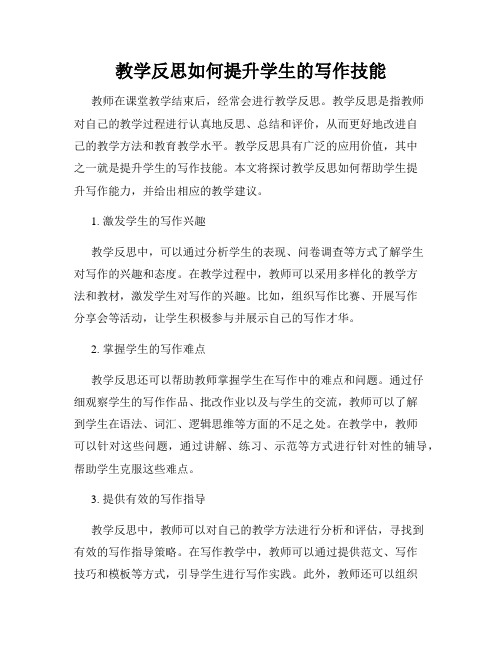 教学反思如何提升学生的写作技能

教师在课堂教学结束后，经常会进行教学反思。教学反思是指教师对自己的教学过程进行认真地反思、总结和评价，从而更好地改进自己的教学方法和教育教学水平。教学反思具有广泛的应用价值，其中之一就是提升学生的写作技能。本文将探讨教学反思如何帮助学生提升写作能力，并给出相应的教学建议。

1. 激发学生的写作兴趣

教学反思中，可以通过分析学生的表现、问卷调查等方式了解学生对写作的兴趣和态度。在教学过程中，教师可以采用多样化的教学方法和教材，激发学生对写作的兴趣。比如，组织写作比赛、开展写作分享会等活动，让学生积极参与并展示自己的写作才华。

2. 掌握学生的写作难点

教学反思还可以帮助教师掌握学生在写作中的难点和问题。通过仔细观察学生的写作作品、批改作业以及与学生的交流，教师可以了解到学生在语法、词汇、逻辑思维等方面的不足之处。在教学中，教师可以针对这些问题，通过讲解、练习、示范等方式进行针对性的辅导，帮助学生克服这些难点。

3. 提供有效的写作指导

教学反思中，教师可以对自己的教学方法进行分析和评估，寻找到有效的写作指导策略。在写作教学中，教师可以通过提供范文、写作技巧和模板等方式，引导学生进行写作实践。此外，教师还可以组织